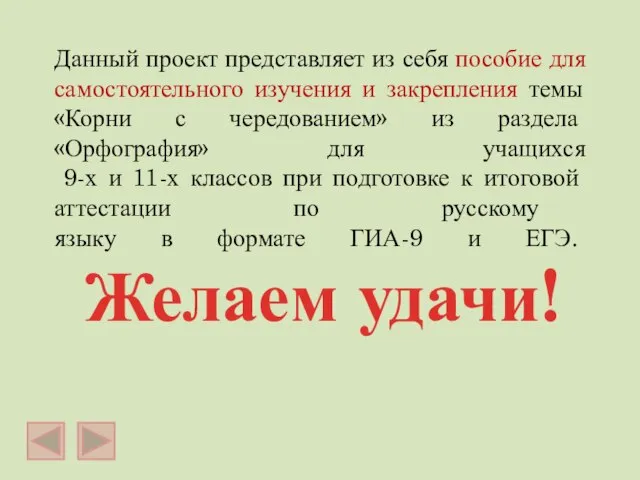 Данный проект представляет из себя пособие для самостоятельного изучения и закрепления темы «Корни с чередованием» из раздела «Орфография» для учащихся 9-х и 11-х классов при подготовке к итоговой аттестации по русскому языку в формате ГИА-9 и ЕГЭ.

Желаем удачи!